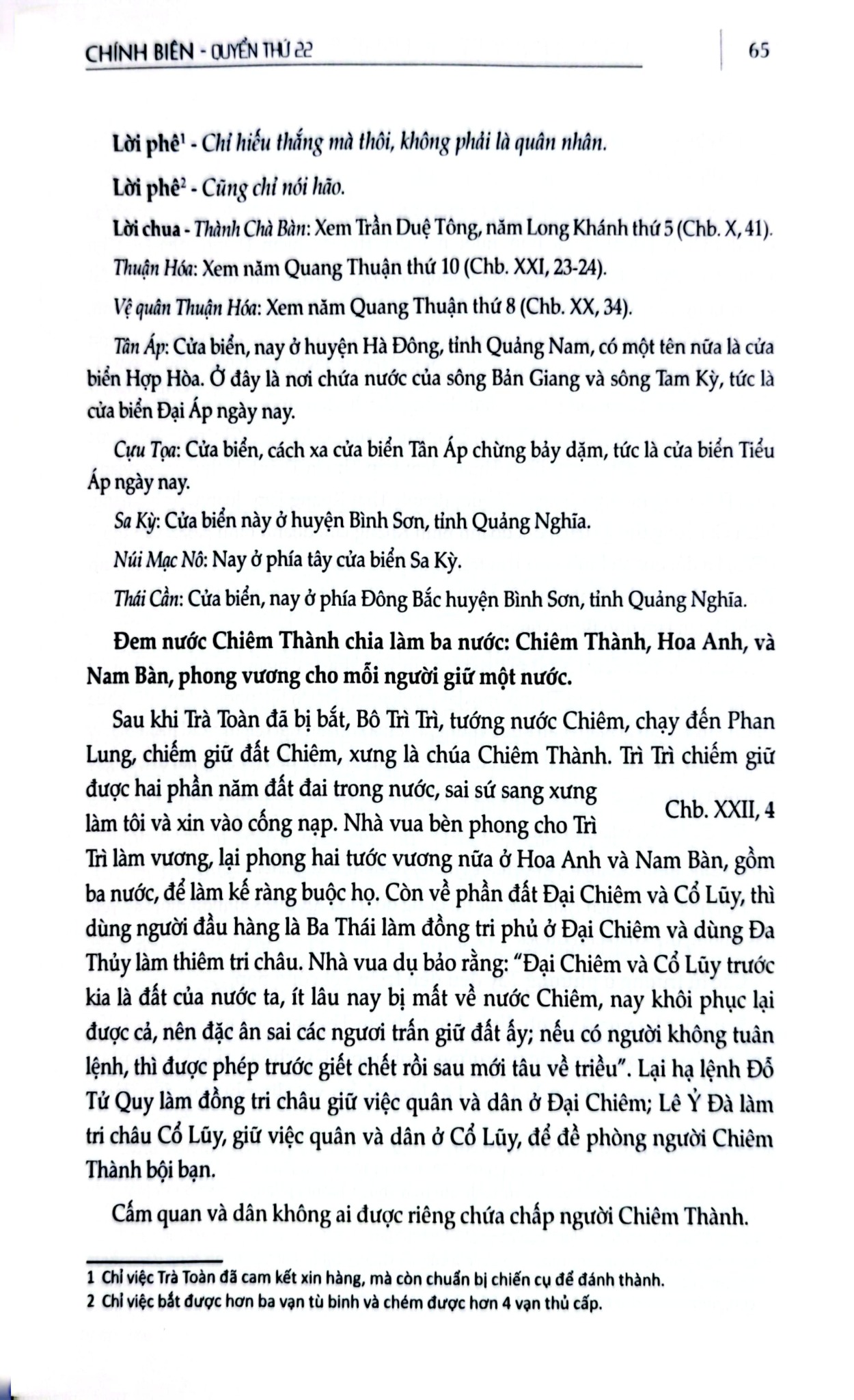 CHÍNH BIÊN - QUYỂN THỨ 22

65

Lời phê$^{1}$ - Chỉ hiếu thắng mà thôi, không phải là quân nhân.

Lời phê$^{2}$ - Cũng chỉ nói hão.

Lời chua - Thành Chà Bàn: Xem Trần Duệ Tông, năm Long Khánh thứ 5 (Chb. X, 41).

Thuận Hóa: Xem năm Quang Thuận thứ 10 (Chb. XXI, 23-24).

Vệ quân Thuận Hóa: Xem năm Quang Thuận thứ 8 (Chb. XX, 34).

Tân Áp: Cửa biển, nay ở huyện Hà Đông, tỉnh Quảng Nam, có một tên nữa là cửa biển Hợp Hòa. Ở đây là nơi chứa nước của sông Bản Giang và sông Tam Kỳ, tức là cửa biển Đại Áp ngày nay.

Cựu Tọa: Cửa biển, cách xa cửa biển Tân Áp chừng bảy dặm, tức là cửa biển Tiểu Áp ngày nay.

Sa Kỳ: Cửa biển này ở huyện Bình Sơn, tỉnh Quảng Nghĩa.

Núi Mạc Nô: Nay ở phía tây cửa biển Sa Kỳ.

Thái Cần: Cửa biển, nay ở phía Đông Bắc huyện Bình Sơn, tỉnh Quảng Nghĩa.

Đem nước Chiêm Thành chia làm ba nước: Chiêm Thành, Hoa Anh, và Nam Bàn, phong vương cho mỗi người giữ một nước.

Sau khi Trà Toàn đã bị bắt, Bô Trì Trì, tướng nước Chiêm, chạy đến Phan Lung, chiếm giữ đất Chiêm, xưng là chúa Chiêm Thành. Trì Trì chiếm giữ được hai phần năm đất đai trong nước, sai sứ sang xưng làm tôi và xin vào cống nạp. Nhà vua bèn phong cho Trì Trì làm vương, lại phong hai tước vương nữa ở Hoa Anh và Nam Bàn, gồm ba nước, để làm kế ràng buộc họ. Còn về phần đất Đại Chiêm và Cổ Lũy, thì dùng người đầu hàng là Ba Thái làm đồng tri phủ ở Đại Chiêm và dùng Đa Thủy làm thiêm tri châu. Nhà vua dụ bảo rằng: "Đại Chiêm và Cổ Lũy trước kia là đất của nước ta, ít lâu nay bị mất về nước Chiêm, nay khôi phục lại được cả, nên đặc ân sai các ngươi trấn giữ đất ấy; nếu có người không tuân lệnh, thì được phép trước giết chết rồi sau mới tâu về triều". Lại hạ lệnh Đỗ Tử Quy làm đồng tri châu giữ việc quân và dân ở Đại Chiêm; Lê Ỷ Đà làm tri châu Cổ Lũy, giữ việc quân và dân ở Cổ Lũy, để đề phòng người Chiêm Thành bội bạn.

Chb. XXII, 4

Cấm quan và dân không ai được riêng chứa chấp người Chiêm Thành.

1 Chỉ việc Trà Toàn đã cam kết xin hàng, mà còn chuẩn bị chiến cụ để đánh thành.
2 Chỉ việc bắt được hơn ba vạn tù binh và chém được hơn 4 vạn thủ cấp.